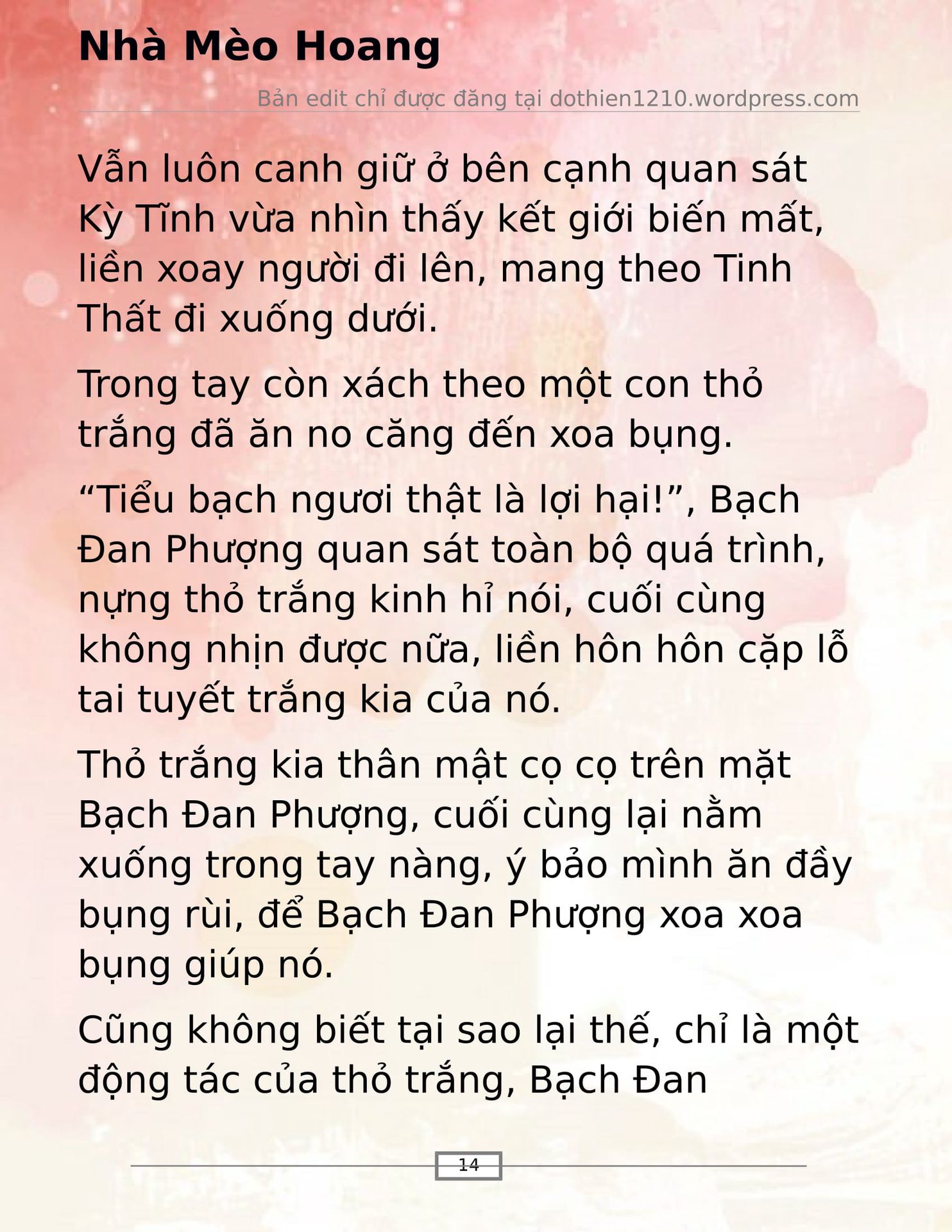 Nhà Mèo Hoang

Bản edit chỉ được đăng tại dothien1210.wordpress.com

Vẫn luôn canh giữ ở bên cạnh quan sát Kỳ Tĩnh vừa nhìn thấy kết giới biến mất, liền xoay người đi lên, mang theo Tinh Thất đi xuống dưới.

Trong tay còn xách theo một con thỏ trắng đã ăn no căng đến xoa bụng.

“Tiểu bạch ngươi thật là lợi hại!”, Bạch Đan Phượng quan sát toàn bộ quá trình, nựng thỏ trắng kinh hỉ nói, cuối cùng không nhịn được nữa, liền hôn hôn cặp lỗ tai tuyết trắng kia của nó.

Thỏ trắng kia thân mật cọ cọ trên mặt Bạch Đan Phượng, cuối cùng lại nằm xuống trong tay nàng, ý bảo mình ăn đầy bụng rùi, để Bạch Đan Phượng xoa xoa bụng giúp nó.

Cũng không biết tại sao lại thế, chỉ là một động tác của thỏ trắng, Bạch Đan

14